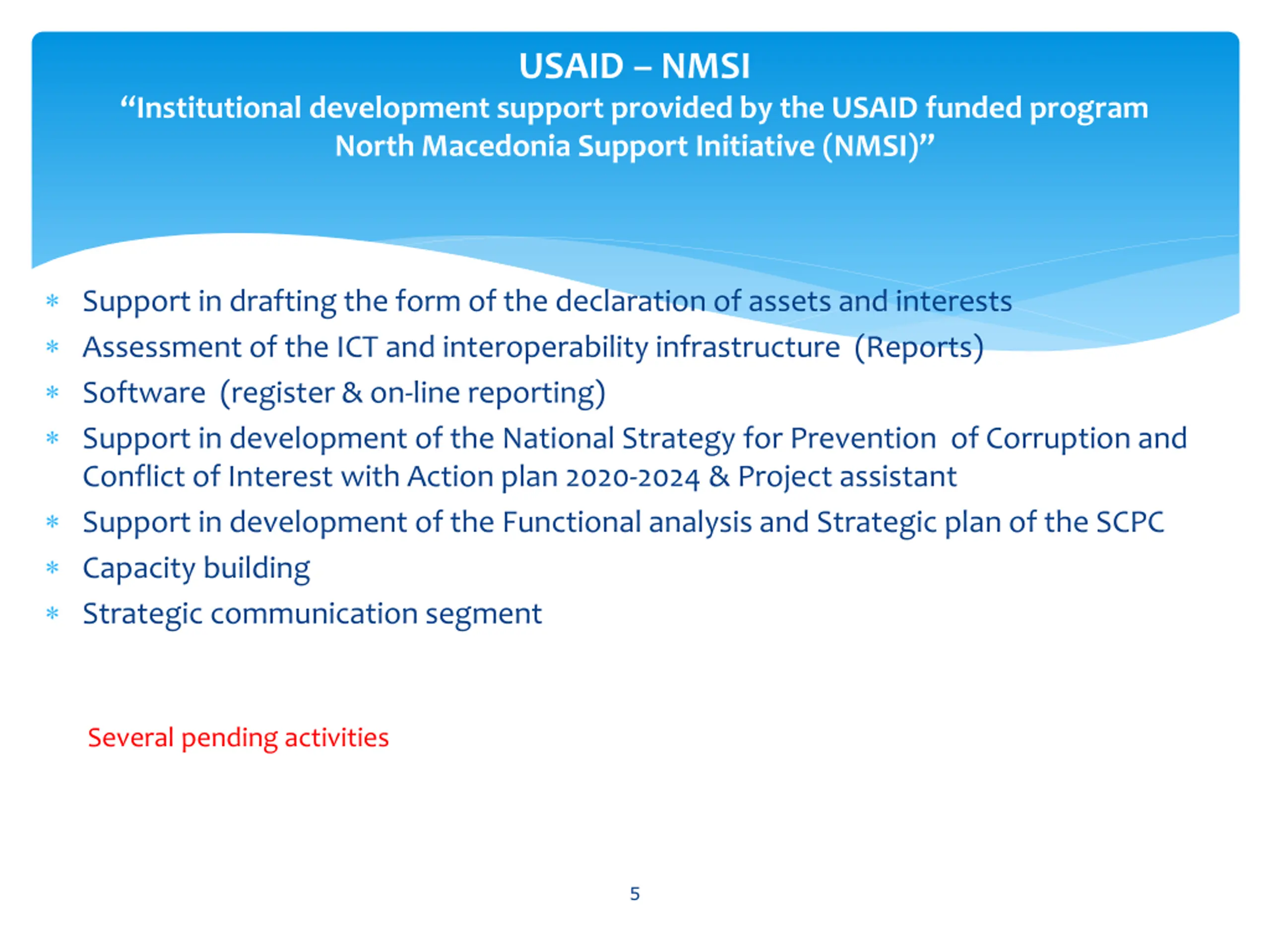 USAID – NMSI
“Institutional development support provided by the USAID funded program North Macedonia Support Initiative (NMSI)”

* Support in drafting the form of the declaration of assets and interests
* Assessment of the ICT and interoperability infrastructure (Reports)
* Software (register & on-line reporting)
* Support in development of the National Strategy for Prevention of Corruption and Conflict of Interest with Action plan 2020-2024 & Project assistant
* Support in development of the Functional analysis and Strategic plan of the SCPC
* Capacity building
* Strategic communication segment

Several pending activities

5